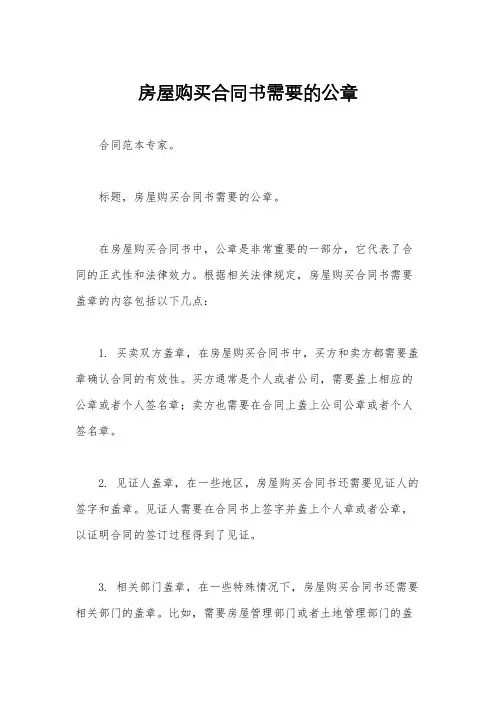 房屋购买合同书需要的公章

合同范本专家。

标题，房屋购买合同书需要的公章。

在房屋购买合同书中，公章是非常重要的一部分，它代表了合同的正式性和法律效力。根据相关法律规定，房屋购买合同书需要盖章的内容包括以下几点：

1. 买卖双方盖章，在房屋购买合同书中，买方和卖方都需要盖章确认合同的有效性。买方通常是个人或者公司，需要盖上相应的公章或者个人签名章；卖方也需要在合同上盖上公司公章或者个人签名章。

2. 见证人盖章，在一些地区，房屋购买合同书还需要见证人的签字和盖章。见证人需要在合同书上签字并盖上个人章或者公章，以证明合同的签订过程得到了见证。

3. 相关部门盖章，在一些特殊情况下，房屋购买合同书还需要相关部门的盖章。比如，需要房屋管理部门或者土地管理部门的盖